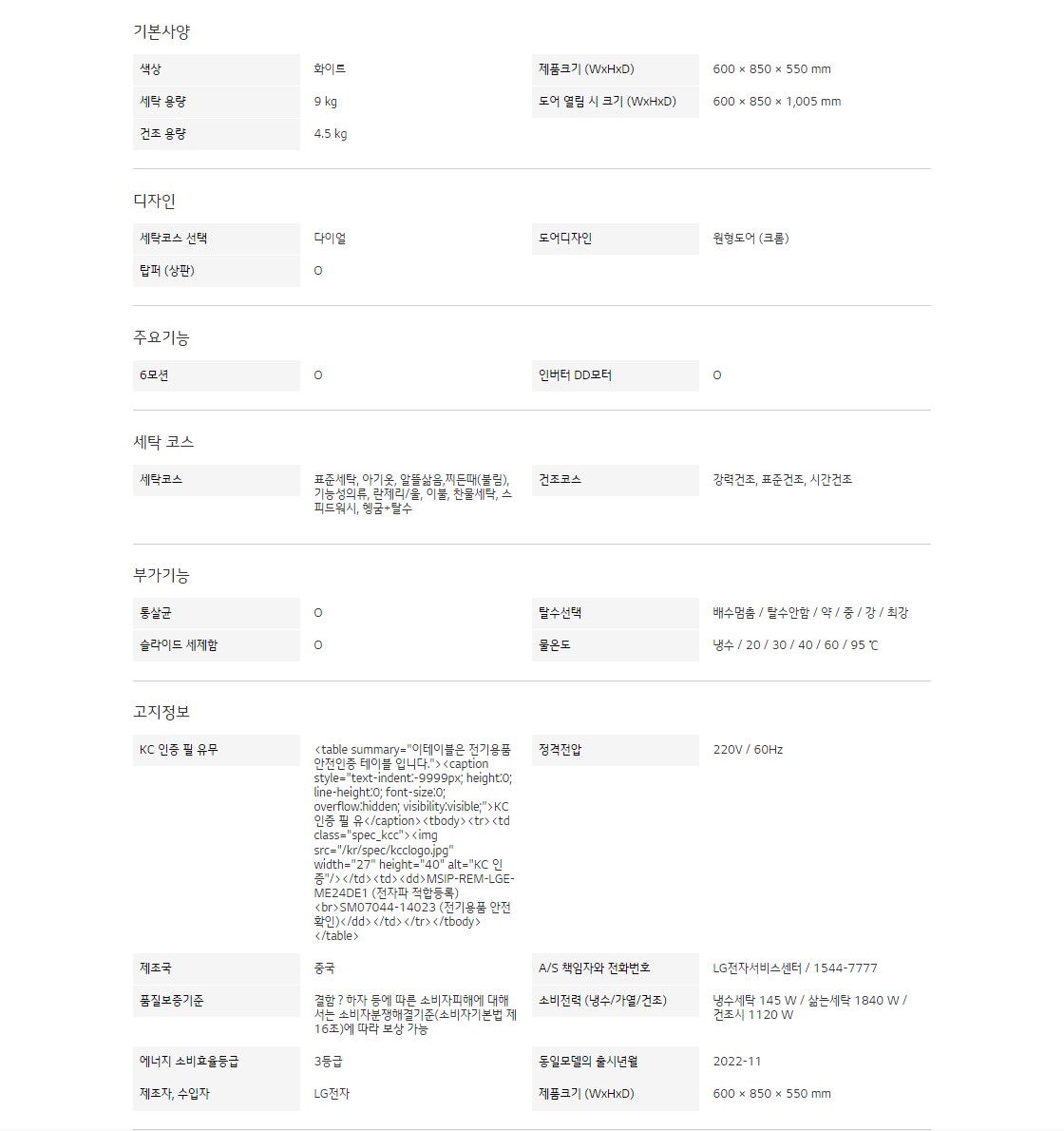 기본사양

| 색상 | 화이트 | 제품크기 (WxHxD) | 600 × 850 × 550 mm |
|---|---|---|---|
| 세탁 용량 | 9 kg | 도어 열림 시 크기 (WxHxD) | 600 × 850 × 1,005 mm |
| 건조 용량 | 4.5 kg | | |

디자인

| 세탁코스 선택 | 다이얼 | 도어디자인 | 원형도어 (크롬) |
|---|---|---|---|
| 탑퍼 (상판) | O | | |

주요기능

| 6모션 | O | 인버터 DD모터 | O |
|---|---|---|---|

세탁 코스

| 세탁코스 | 표준세탁, 아기옷, 알뜰삶음,찌든때(불림), 기능성의류, 란제리/울, 이불, 찬물세탁, 스피드워시, 헹굼+탈수 | 건조코스 | 강력건조, 표준건조, 시간건조 |
|---|---|---|---|

부가기능

| 통살균 | O | 탈수선택 | 배수멈춤 / 탈수안함 / 약 / 중 / 강 / 최강 |
|---|---|---|---|
| 슬라이드 세제함 | O | 물온도 | 냉수 / 20 / 30 / 40 / 60 / 95 ℃ |

고지정보

| KC 인증 필 유무 | <table summary="이테이블은 전기용품 안전인증 테이블 입니다."><caption style="text-indent:-9999px; height:0; line-height:0; font-size:0; overflow:hidden; visibility:visible;">KC 인증 필 유</caption><tbody><tr><td class="spec_kcc"><img src="/kr/spec/kcclogo.jpg" width="27" height="40" alt="KC 인증"/></td><td><dd>MSIP-REM-LGE-ME24DE1 (전자파 적합등록)<br>SM07044-14023 (전기용품 안전확인)</dd></td></tr></tbody></table> | 정격전압 | 220V / 60Hz |
|---|---|---|---|
| 제조국 | 중국 | A/S 책임자와 전화번호 | LG전자서비스센터 / 1544-7777 |
| 품질보증기준 | 결함 ? 하자 등에 따른 소비자피해에 대해서는 소비자분쟁해결기준(소비자기본법 제16조)에 따라 보상 가능 | 소비전력 (냉수/가열/건조) | 냉수세탁 145 W / 삶는세탁 1840 W / 건조시 1120 W |
| 에너지 소비효율등급 | 3등급 | 동일모델의 출시년월 | 2022-11 |
| 제조자, 수입자 | LG전자 | 제품크기 (WxHxD) | 600 × 850 × 550 mm |